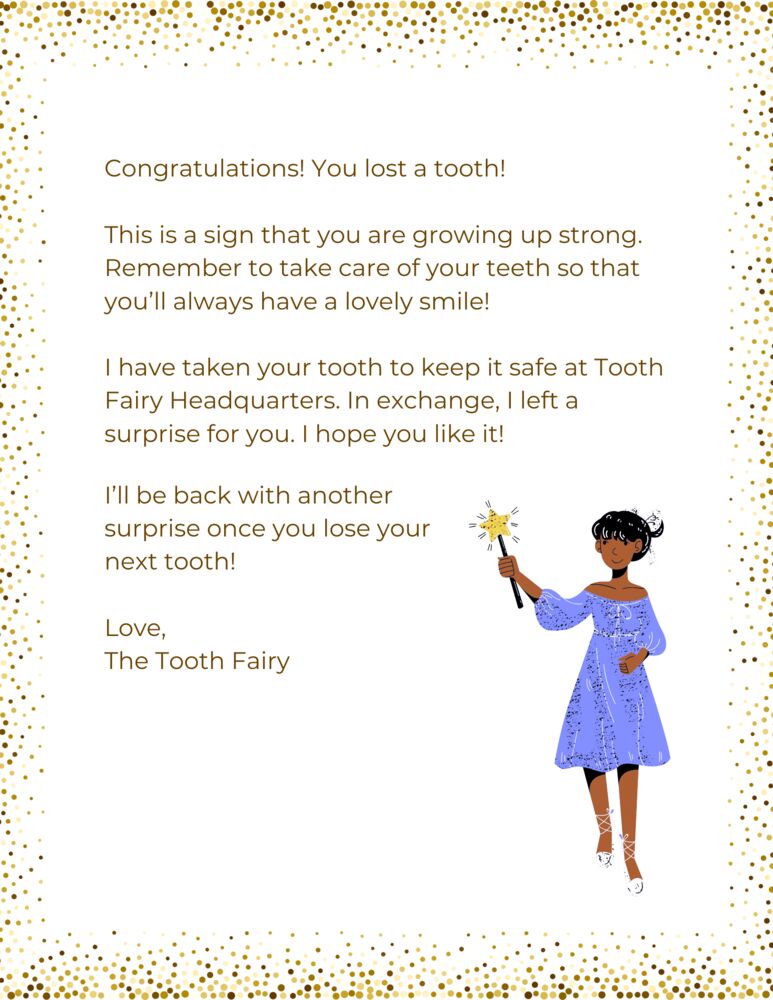 Congratulations! You lost a tooth!

This is a sign that you are growing up strong. Remember to take care of your teeth so that you'll always have a lovely smile!

I have taken your tooth to keep it safe at Tooth Fairy Headquarters. In exchange, I left a surprise for you. I hope you like it!

I'll be back with another surprise once you lose your next tooth!

Love,
The Tooth Fairy